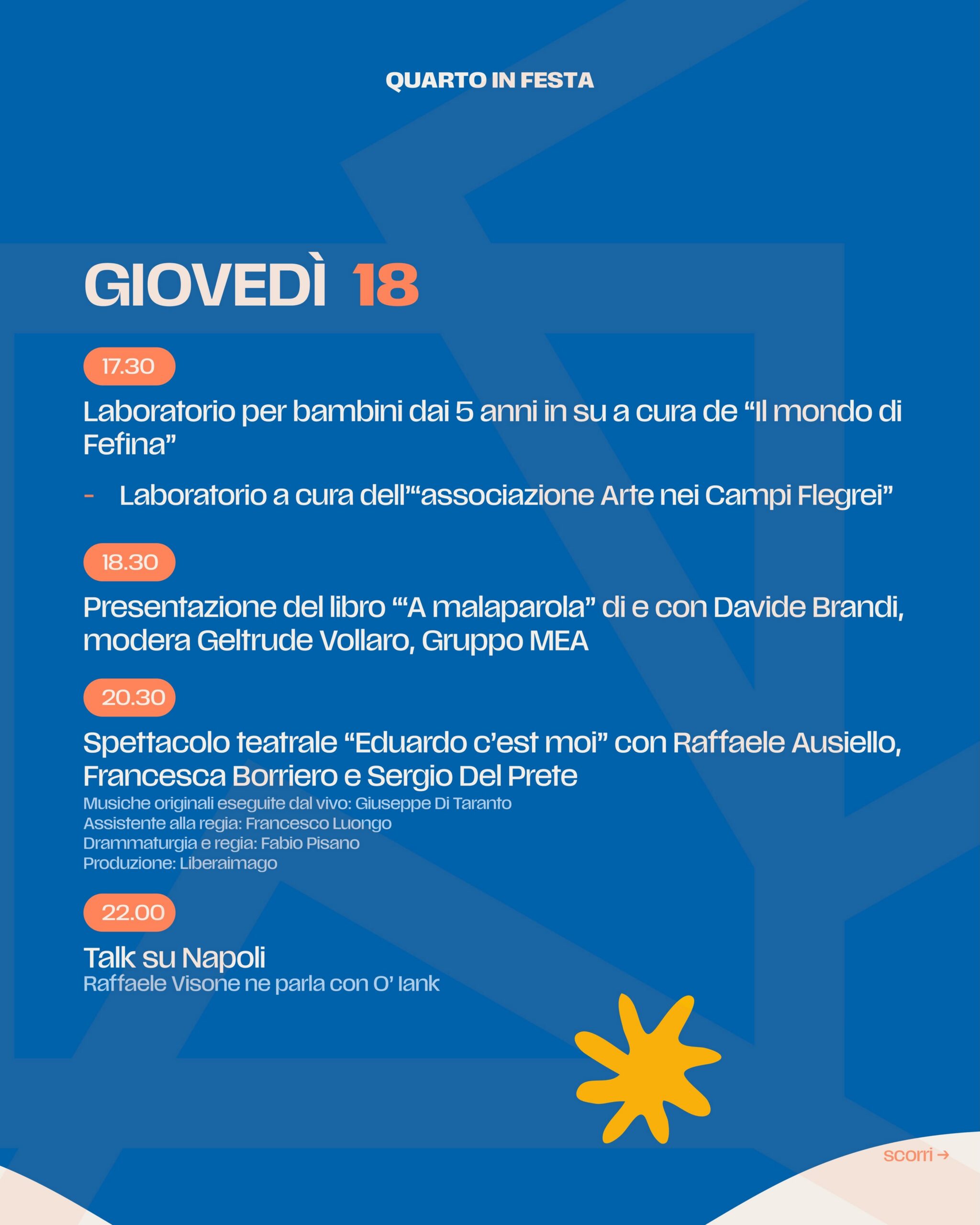 QUARTO IN FESTA

GIOVEDÌ 18

17.30

Laboratorio per bambini dai 5 anni in su a cura de “Il mondo di Fefina”

- Laboratorio a cura dell’“associazione Arte nei Campi Flegrei”

18.30

Presentazione del libro “‘A malaparola” di e con Davide Brandi, modera Geltrude Vollaro, Gruppo MEA

20.30

Spettacolo teatrale “Eduardo c’est moi” con Raffaele Ausiello, Francesca Borriero e Sergio Del Prete
Musiche originali eseguite dal vivo: Giuseppe Di Taranto
Assistente alla regia: Francesco Luongo
Drammaturgia e regia: Fabio Pisano
Produzione: Liberaimago

22.00

Talk su Napoli
Raffaele Visone ne parla con O’ Iank

scorri →